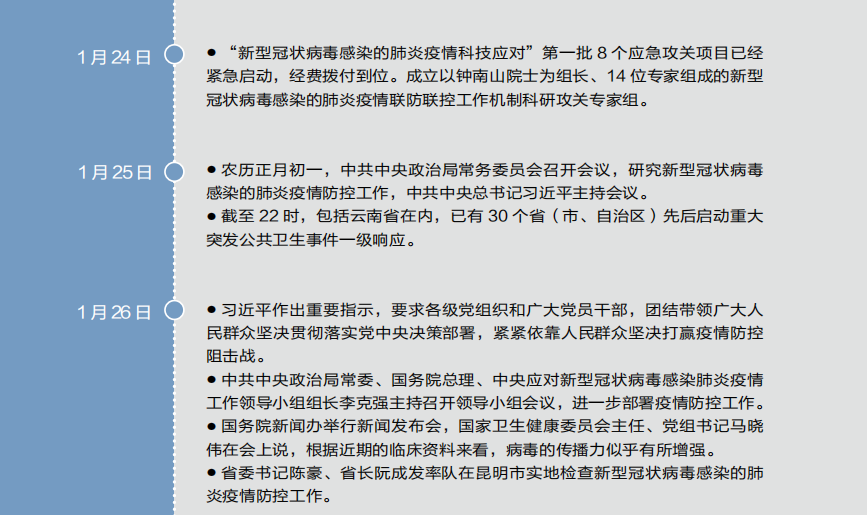 1 月 24 日

● “新型冠状病毒感染的肺炎疫情科技应对”第一批 8 个应急攻关项目已经紧急启动，经费拨付到位。成立以钟南山院士为组长、14 位专家组成的新型冠状病毒感染的肺炎疫情联防联控工作机制科研攻关专家组。

1 月 25 日

● 农历正月初一，中共中央政治局常务委员会召开会议，研究新型冠状病毒感染的肺炎疫情防控工作，中共中央总书记习近平主持会议。
● 截至 22 时，包括云南省在内，已有 30 个省（市、自治区）先后启动重大突发公共卫生事件一级响应。

1 月 26 日

● 习近平作出重要指示，要求各级党组织和广大党员干部，团结带领广大人民群众坚决贯彻落实党中央决策部署，紧紧依靠人民群众坚决打赢疫情防控阻击战。
● 中共中央政治局常委、国务院总理、中央应对新型冠状病毒感染肺炎疫情工作领导小组组长李克强主持召开领导小组会议，进一步部署疫情防控工作。
● 国务院新闻办举行新闻发布会，国家卫生健康委员会主任、党组书记马晓伟在会上说，根据近期的临床资料来看，病毒的传播力似乎有所增强。
● 省委书记陈豪、省长阮成发率队在昆明市实地检查新型冠状病毒感染的肺炎疫情防控工作。